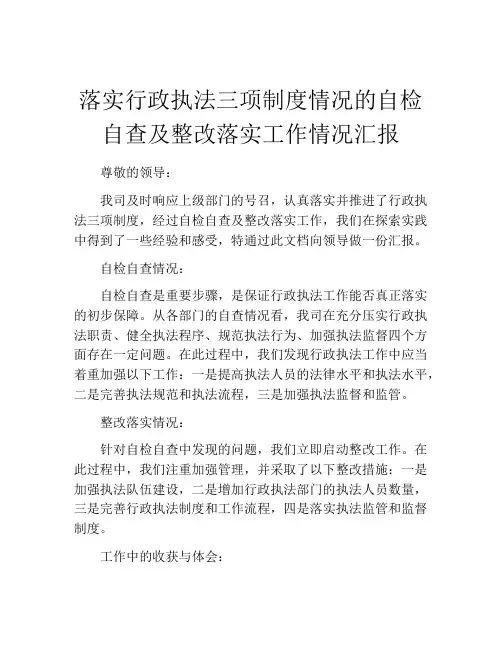 落实行政执法三项制度情况的自检自查及整改落实工作情况汇报

尊敬的领导：

我司及时响应上级部门的号召，认真落实并推进了行政执法三项制度，经过自检自查及整改落实工作，我们在探索实践中得到了一些经验和感受，特通过此文档向领导做一份汇报。

自检自查情况：

自检自查是重要步骤，是保证行政执法工作能否真正落实的初步保障。从各部门的自查情况看，我司在充分压实行政执法职责、健全执法程序、规范执法行为、加强执法监督四个方面存在一定问题。在此过程中，我们发现行政执法工作中应当着重加强以下工作：一是提高执法人员的法律水平和执法水平，二是完善执法规范和执法流程，三是加强执法监督和监管。

整改落实情况：

针对自检自查中发现的问题，我们立即启动整改工作。在此过程中，我们注重加强管理，并采取了以下整改措施：一是加强执法队伍建设，二是增加行政执法部门的执法人员数量，三是完善行政执法制度和工作流程，四是落实执法监管和监督制度。

工作中的收获与体会：